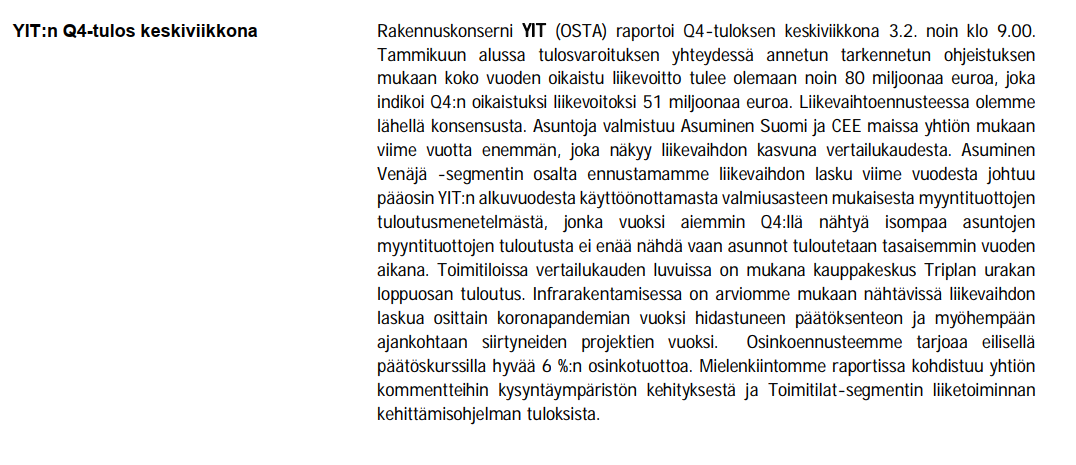 YIT:n Q4-tulos keskiviikkona

Rakennuskonserni YIT (OSTA) raportoi Q4-tuloksen keskiviikkona 3.2. noin klo 9.00. Tammikuun alussa tulosvaroituksen yhteydessä annetun tarkennetun ohjeistuksen mukaan koko vuoden oikaistu liikevoitto tulee olemaan noin 80 miljoonaa euroa, joka indikoi Q4:n oikaistuksi liikevoitoksi 51 miljoonaa euroa. Liikevaihtoennusteessa olemme lähellä konsensusta. Asuntoja valmistuu Asuminen Suomi ja CEE maissa yhtiön mukaan viime vuotta enemmän, joka näkyy liikevaihdon kasvuna vertailukaudesta. Asuminen Venäjä -segmentin osalta ennustamamme liikevaihdon lasku viime vuodesta johtuu pääosin YIT:n alkuvuodesta käyttöönottamasta valmiusasteen mukaisesta myyntituottojen tuloutusmenetelmästä, jonka vuoksi aiemmin Q4:llä nähtyä isompaa asuntojen myyntituottojen tuloutusta ei enää nähdä vaan asunnot tuloutetaan tasaisemmin vuoden aikana. Toimitiloissa vertailukauden luvuissa on mukana kauppakeskus Triplan urakan loppuosan tuloutus. Infrarakentamisessa on arviomme mukaan nähtävissä liikevaihdon laskua osittain koronapandemian vuoksi hidastuneen päätöksenteon ja myöhempään ajankohtaan siirtyneiden projektien vuoksi. Osinkoennusteemme tarjoaa eilisellä päätöskurssilla hyvää 6 %:n osinkotuottoa. Mielenkiintomme raportissa kohdistuu yhtiön kommentteihin kysyntäympäristön kehityksestä ja Toimitilat-segmentin liiketoiminnan kehittämisohjelman tuloksista.